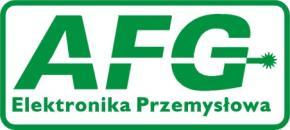 AFG
Elektronika Przemysłowa